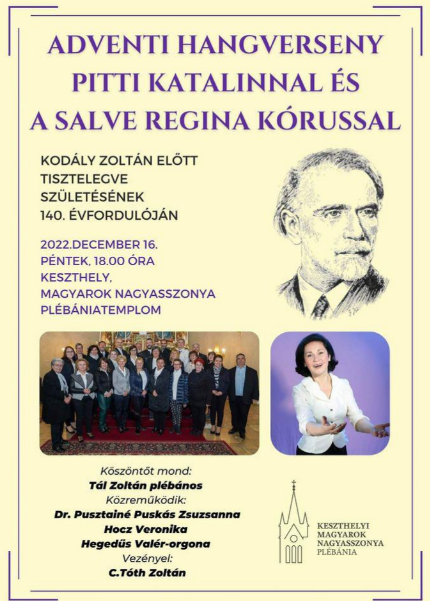 ADVENTI HANGVERSENY PITTI KATALINNAL ÉS A SALVE REGINA KÓRUSSAL

KODÁLY ZOLTÁN ELŐTT TISZTELEGVE SZÜLETÉSÉNEK 140. ÉVFORDULÓJÁN

2022.DECEMBER 16.
PÉNTEK, 18.00 ÓRA
KESZTHELY,
MAGYAROK NAGYASSZONYA PLÉBÁNIATEMPLOM

Köszöntőt mond:
Tál Zoltán plébános
Közreműködik:
Dr. Pusztainé Puskás Zsuzsanna
Hocz Veronika
Hegedűs Valér-orgona
Vezényel:
C.Tóth Zoltán

KESZTHELYI MAGYAROK NAGYASSZONYA PLÉBÁNIA